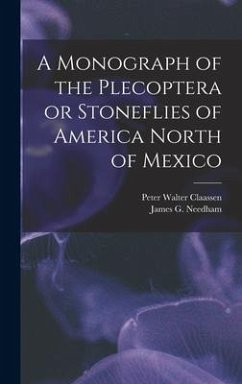 A Monograph of the Plecoptera or Stoneflies of America North of Mexico

Peter Walter Claassen
James G. Needham